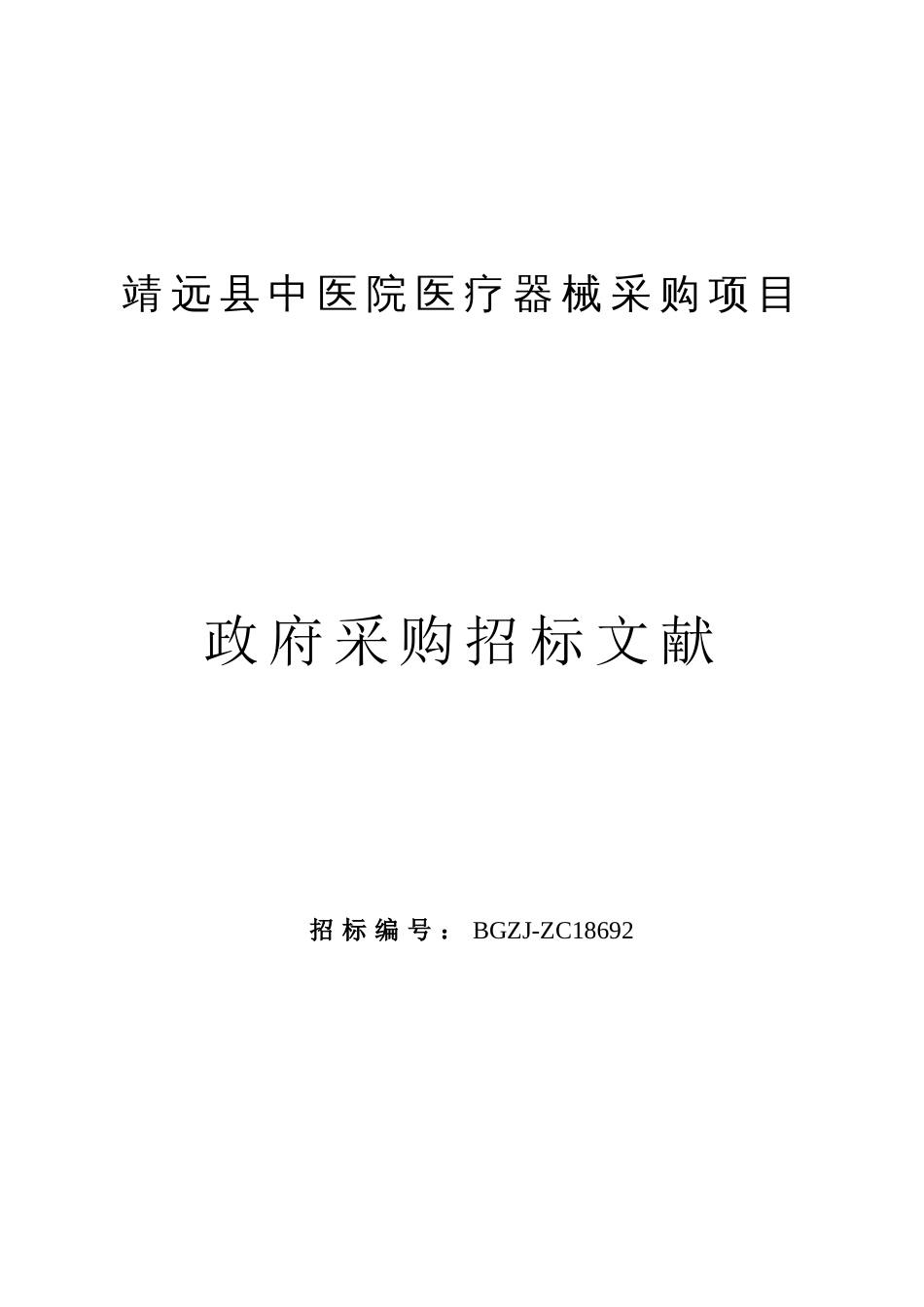 靖远县中医院医疗器械采购项目

政府采购招标文献

招标编号：BGZJ-ZC18692